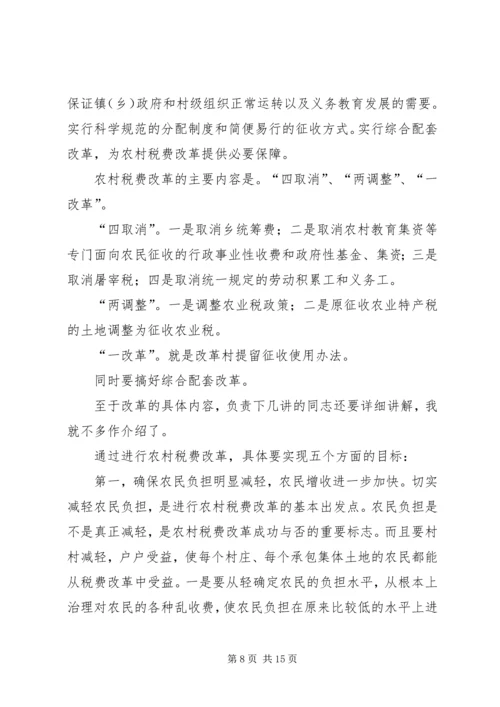 保证镇（乡）政府和村级组织正常运转以及义务教育发展的需要。实行科学规范的分配制度和简便易行的征收方式。实行综合配套改革，为农村税费改革提供必要保障。

农村税费改革的主要内容是。“四取消”、“两调整”、“一改革”。

“四取消”。一是取消乡统筹费；二是取消农村教育集资等专门面向农民征收的行政事业性收费和政府性基金、集资；三是取消屠宰税；四是取消统一规定的劳动积累工和义务工。

“两调整”。一是调整农业税政策；二是原征收农业特产税的土地调整为征收农业税。

“一改革”。就是改革村提留征收使用办法。

同时要搞好综合配套改革。

至于改革的具体内容，负责下几讲的同志还要详细讲解，我就不多作介绍了。

通过进行农村税费改革，具体要实现五个方面的目标：

第一，确保农民负担明显减轻，农民增收进一步加快。切实减轻农民负担，是进行农村税费改革的基本出发点。农民负担是不是真正减轻，是农村税费改革成功与否的重要标志。而且要村村减轻，户户受益，使每个村庄、每个承包集体土地的农民都能从税费改革中受益。一是要从轻确定农民的负担水平，从根本上治理对农民的各种乱收费，使农民负担在原来比较低的水平上进

第 8 页 共 15 页